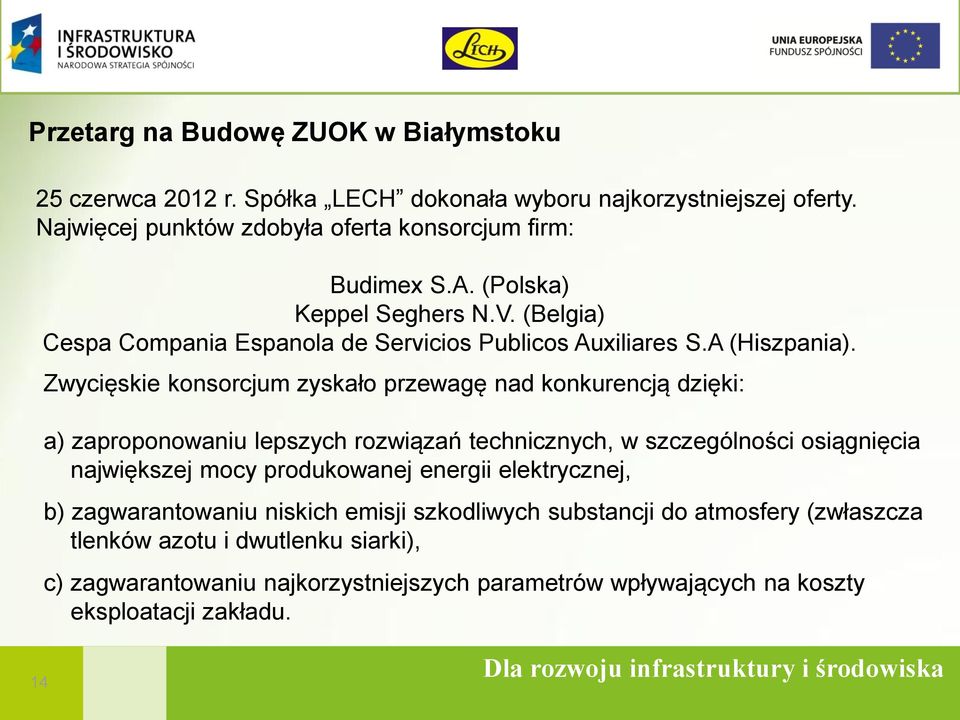 INFRASTRUKTURA I ŚRODOWISKO
NARODOWA STRATEGIA SPÓJNOŚCI

LECH

UNIA EUROPEJSKA
FUNDUSZ SPÓJNOŚCI

Przetarg na Budowę ZUOK w Białymstoku

25 czerwca 2012 r. Spółka „LECH” dokonała wyboru najkorzystniejszej oferty. Najwięcej punktów zdobyła oferta konsorcjum firm:

Budimex S.A. (Polska)
Keppel Seghers N.V. (Belgia)
Cespa Compania Espanola de Servicios Publicos Auxiliares S.A (Hiszpania).

Zwycięskie konsorcjum zyskało przewagę nad konkurencją dzięki:

a) zaproponowaniu lepszych rozwiązań technicznych, w szczególności osiągnięcia największej mocy produkowanej energii elektrycznej,

b) zagwarantowaniu niskich emisji szkodliwych substancji do atmosfery (zwłaszcza tlenków azotu i dwutlenku siarki),

c) zagwarantowaniu najkorzystniejszych parametrów wpływających na koszty eksploatacji zakładu.

14

Dla rozwoju infrastruktury i środowiska